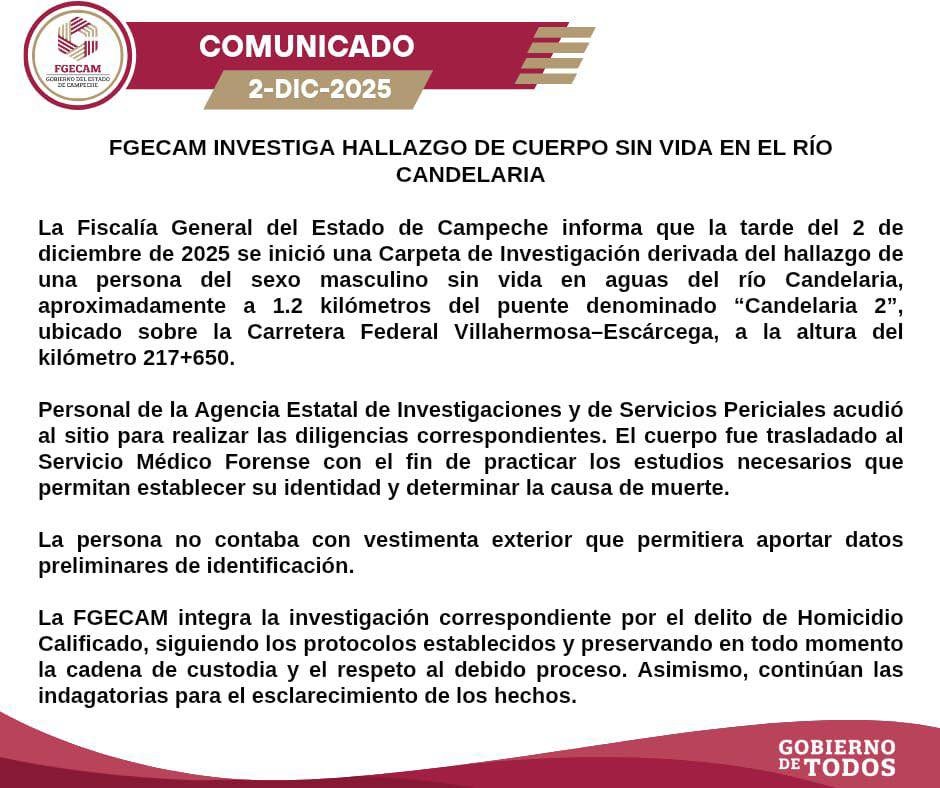 FGECAM
GOBIERNO DEL ESTADO DE CAMPECHE

COMUNICADO
2-DIC-2025

FGECAM INVESTIGA HALLAZGO DE CUERPO SIN VIDA EN EL RÍO CANDELARIA

La Fiscalía General del Estado de Campeche informa que la tarde del 2 de diciembre de 2025 se inició una Carpeta de Investigación derivada del hallazgo de una persona del sexo masculino sin vida en aguas del río Candelaria, aproximadamente a 1.2 kilómetros del puente denominado “Candelaria 2”, ubicado sobre la Carretera Federal Villahermosa–Escárcega, a la altura del kilómetro 217+650.

Personal de la Agencia Estatal de Investigaciones y de Servicios Periciales acudió al sitio para realizar las diligencias correspondientes. El cuerpo fue trasladado al Servicio Médico Forense con el fin de practicar los estudios necesarios que permitan establecer su identidad y determinar la causa de muerte.

La persona no contaba con vestimenta exterior que permitiera aportar datos preliminares de identificación.

La FGECAM integra la investigación correspondiente por el delito de Homicidio Calificado, siguiendo los protocolos establecidos y preservando en todo momento la cadena de custodia y el respeto al debido proceso. Asimismo, continúan las indagatorias para el esclarecimiento de los hechos.

GOBIERNO DE TODOS